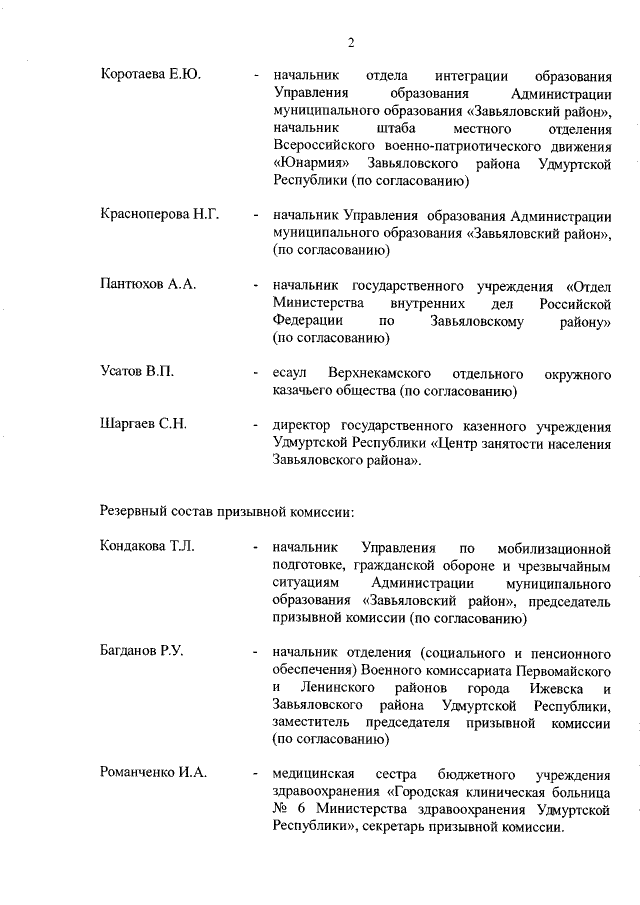 2

Коротаева Е.Ю. - начальник отдела интеграции образования Управления образования Администрации муниципального образования «Завьяловский район», начальник штаба местного отделения Всероссийского военно-патриотического движения «Юнармия» Завьяловского района Удмуртской Республики (по согласованию)

Красноперова Н.Г. - начальник Управления образования Администрации муниципального образования «Завьяловский район», (по согласованию)

Пантюхов А.А. - начальник государственного учреждения «Отдел Министерства внутренних дел Российской Федерации по Завьяловскому району» (по согласованию)

Усатов В.П. - есаул Верхнекамского отдельного окружного казачьего общества (по согласованию)

Шаргаев С.Н. - директор государственного казенного учреждения Удмуртской Республики «Центр занятости населения Завьяловского района».

Резервный состав призывной комиссии:

Кондакова Т.Л. - начальник Управления по мобилизационной подготовке, гражданской обороне и чрезвычайным ситуациям Администрации муниципального образования «Завьяловский район», председатель призывной комиссии (по согласованию)

Багданов Р.У. - начальник отделения (социального и пенсионного обеспечения) Военного комиссариата Первомайского и Ленинского районов города Ижевска и Завьяловского района Удмуртской Республики, заместитель председателя призывной комиссии (по согласованию)

Романченко И.А. - медицинская сестра бюджетного учреждения здравоохранения «Городская клиническая больница № 6 Министерства здравоохранения Удмуртской Республики», секретарь призывной комиссии.